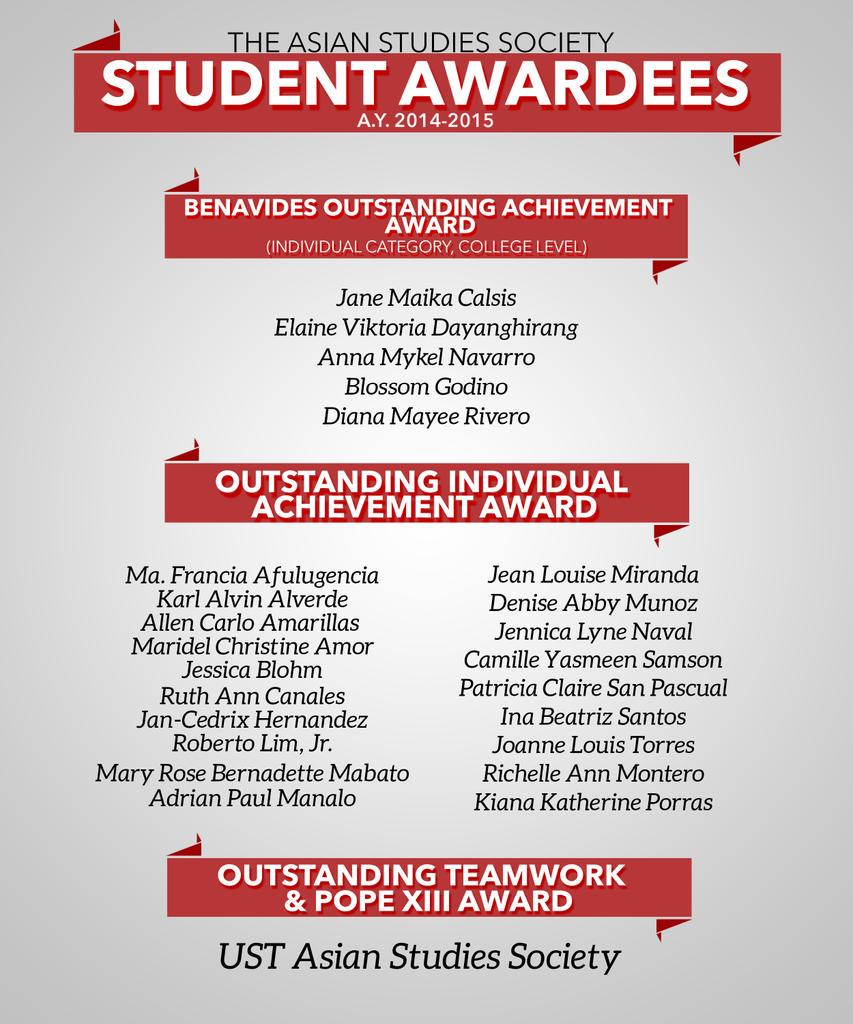 THE ASIAN STUDIES SOCIETY
STUDENT AWARDEES
A.Y. 2014-2015

BENAVIDES OUTSTANDING ACHIEVEMENT AWARD
(INDIVIDUAL CATEGORY, COLLEGE LEVEL)

Jane Maika Calsis
Elaine Viktoria Dayanghirang
Anna Mykel Navarro
Blossom Godino
Diana Mayee Rivero

OUTSTANDING INDIVIDUAL ACHIEVEMENT AWARD

Ma. Francia Afulugencia
Karl Alvin Alverde
Allen Carlo Amarillas
Maridel Christine Amor
Jessica Blohm
Ruth Ann Canales
Jan-Cedrix Hernandez
Roberto Lim, Jr.
Mary Rose Bernadette Mabato
Adrian Paul Manalo

Jean Louise Miranda
Denise Abby Munoz
Jennica Lyne Naval
Camille Yasmeen Samson
Patricia Claire San Pascual
Ina Beatriz Santos
Joanne Louis Torres
Richelle Ann Montero
Kiana Katherine Porras

OUTSTANDING TEAMWORK & POPE XIII AWARD

UST Asian Studies Society